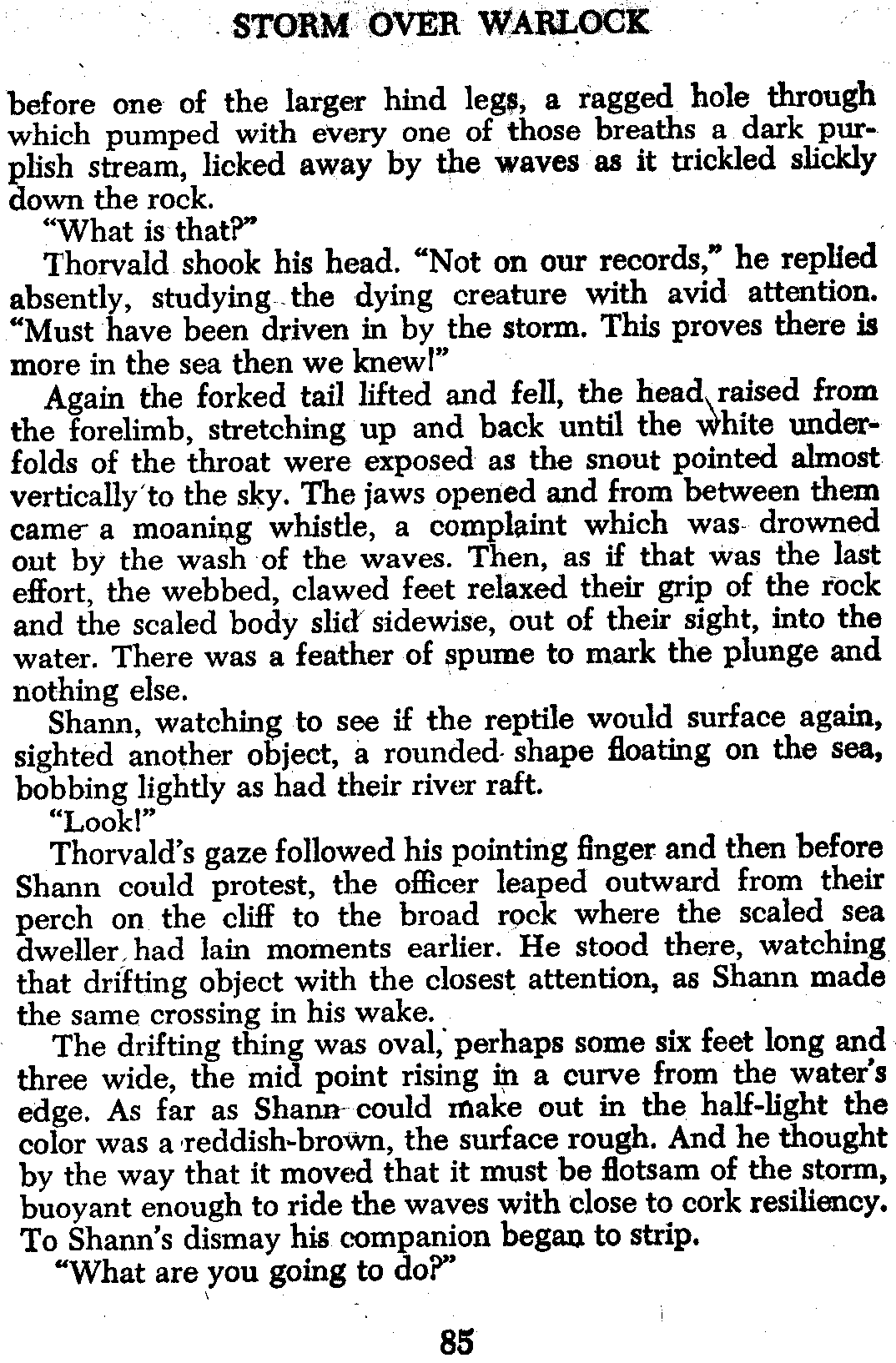 STORM OVER WARLOCK

before one of the larger hind legs, a ragged hole through which pumped with every one of those breaths a dark purplish stream, licked away by the waves as it trickled slickly down the rock.

"What is that?"

Thorvald shook his head. "Not on our records," he replied absently, studying the dying creature with avid attention. "Must have been driven in by the storm. This proves there is more in the sea then we knew!"

Again the forked tail lifted and fell, the head raised from the forelimb, stretching up and back until the white underfolds of the throat were exposed as the snout pointed almost vertically to the sky. The jaws opened and from between them came a moaning whistle, a complaint which was drowned out by the wash of the waves. Then, as if that was the last effort, the webbed, clawed feet relaxed their grip of the rock and the scaled body slid sidewise, out of their sight, into the water. There was a feather of spume to mark the plunge and nothing else.

Shann, watching to see if the reptile would surface again, sighted another object, a rounded shape floating on the sea, bobbing lightly as had their river raft.

"Look!"

Thorvald's gaze followed his pointing finger and then before Shann could protest, the officer leaped outward from their perch on the cliff to the broad rock where the scaled sea dweller had lain moments earlier. He stood there, watching that drifting object with the closest attention, as Shann made the same crossing in his wake.

The drifting thing was oval, perhaps some six feet long and three wide, the mid point rising in a curve from the water's edge. As far as Shann could make out in the half-light the color was a reddish-brown, the surface rough. And he thought by the way that it moved that it must be flotsam of the storm, buoyant enough to ride the waves with close to cork resiliency. To Shann's dismay his companion began to strip.

"What are you going to do?"

85